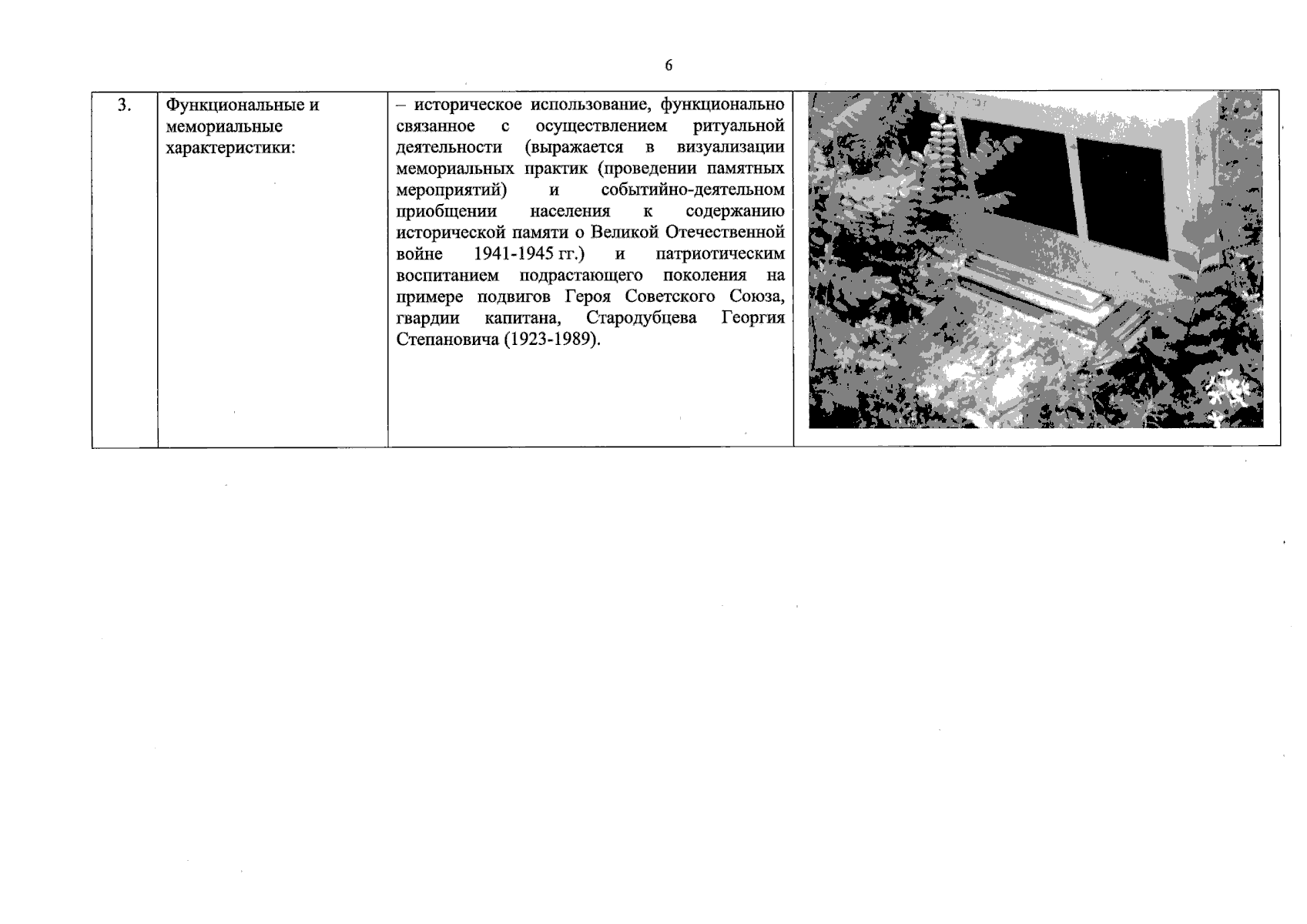 6

| 3. | Функциональные и мемориальные характеристики: | – историческое использование, функционально связанное с осуществлением ритуальной деятельности (выражается в визуализации мемориальных практик (проведении памятных мероприятий) и событийно-деятельном приобщении населения к содержанию исторической памяти о Великой Отечественной войне 1941-1945 гг.) и патриотическим воспитанием подрастающего поколения на примере подвигов Героя Советского Союза, гвардии капитана, Стародубцева Георгия Степановича (1923-1989). | |